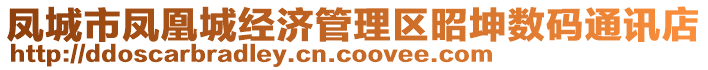 凤城市凤凰城经济管理区昭坤数码通讯店
http://ddoscarbradley.cn.coovee.com